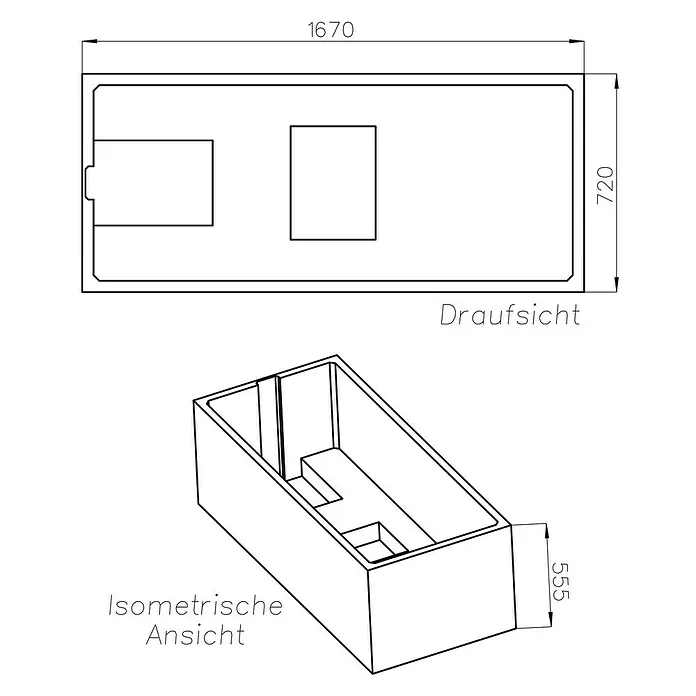 1670

720

Draufsicht

555

Isometrische Ansicht